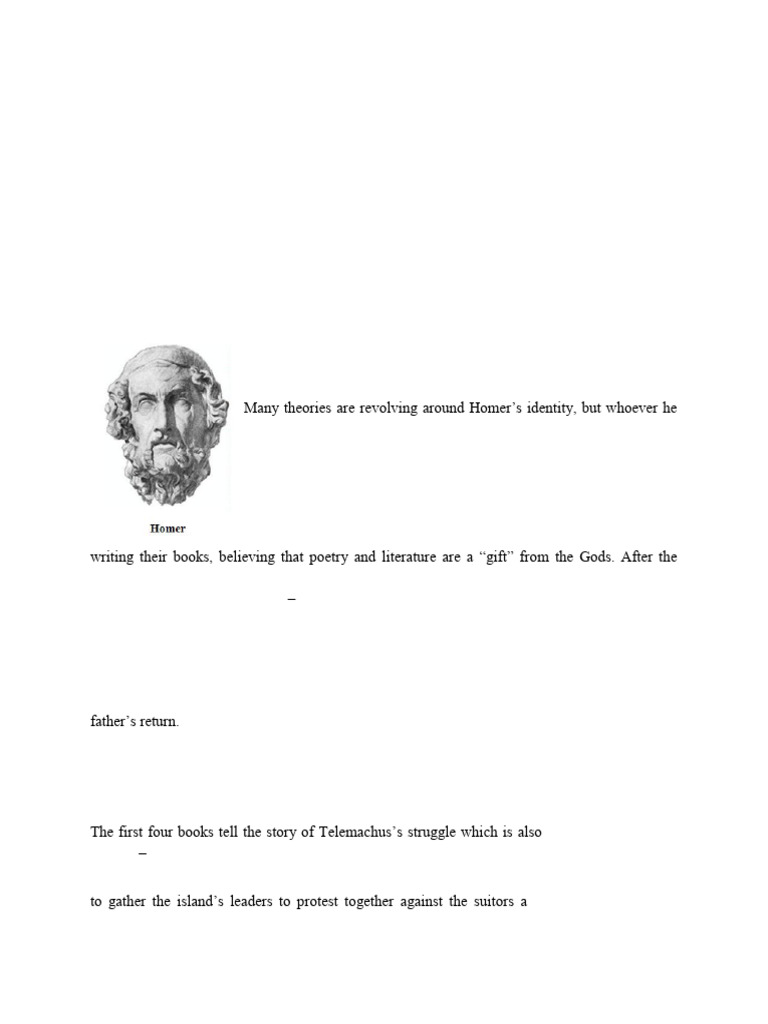 Many theories are revolving around Homer's identity, but whoever he

Homer

writing their books, believing that poetry and literature are a "gift" from the Gods. After the

–

father's return.

The first four books tell the story of Telemachus's struggle which is also

–

to gather the island's leaders to protest together against the suitors a